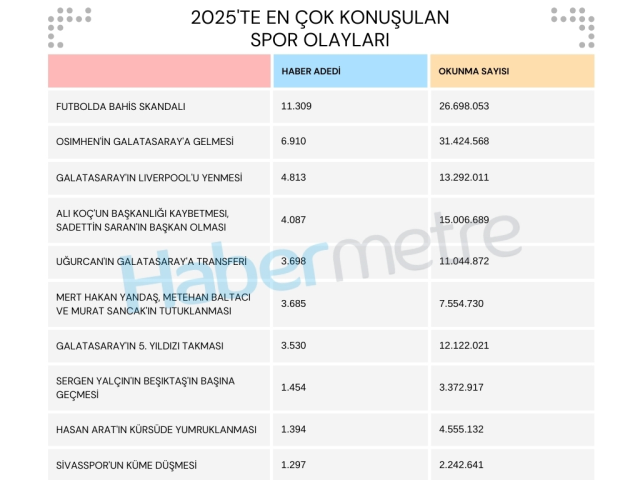 2025'TE EN ÇOK KONUŞULAN SPOR OLAYLARI

| | HABER ADEDİ | OKUNMA SAYISI |
|---|---|---|
| FUTBOLDA BAHİS SKANDALI | 11.309 | 26.698.053 |
| OSIMHEN'İN GALATASARAY'A GELMESİ | 6.910 | 31.424.568 |
| GALATASARAY'IN LIVERPOOL'U YENMESİ | 4.813 | 13.292.011 |
| ALI KOÇ'UN BAŞKANLIĞI KAYBETMESI, SADETTİN SARAN'IN BAŞKAN OLMASI | 4.087 | 15.006.689 |
| UĞURCAN'IN GALATASARAY'A TRANSFERİ | 3.698 | 11.044.872 |
| MERT HAKAN YANDAŞ, METEHAN BALTACI VE MURAT SANCAK'IN TUTUKLANMASI | 3.685 | 7.554.730 |
| GALATASARAY'IN 5. YILDIZI TAKMASI | 3.530 | 12.122.021 |
| SERGEN YALÇIN'IN BEŞİKTAŞ'IN BAŞINA GEÇMESİ | 1.454 | 3.372.917 |
| HASAN ARAT'IN KÜRSÜDE YUMRUKLANMASI | 1.394 | 4.555.132 |
| SİVASSPOR'UN KÜME DÜŞMESİ | 1.297 | 2.242.641 |

Habermetre